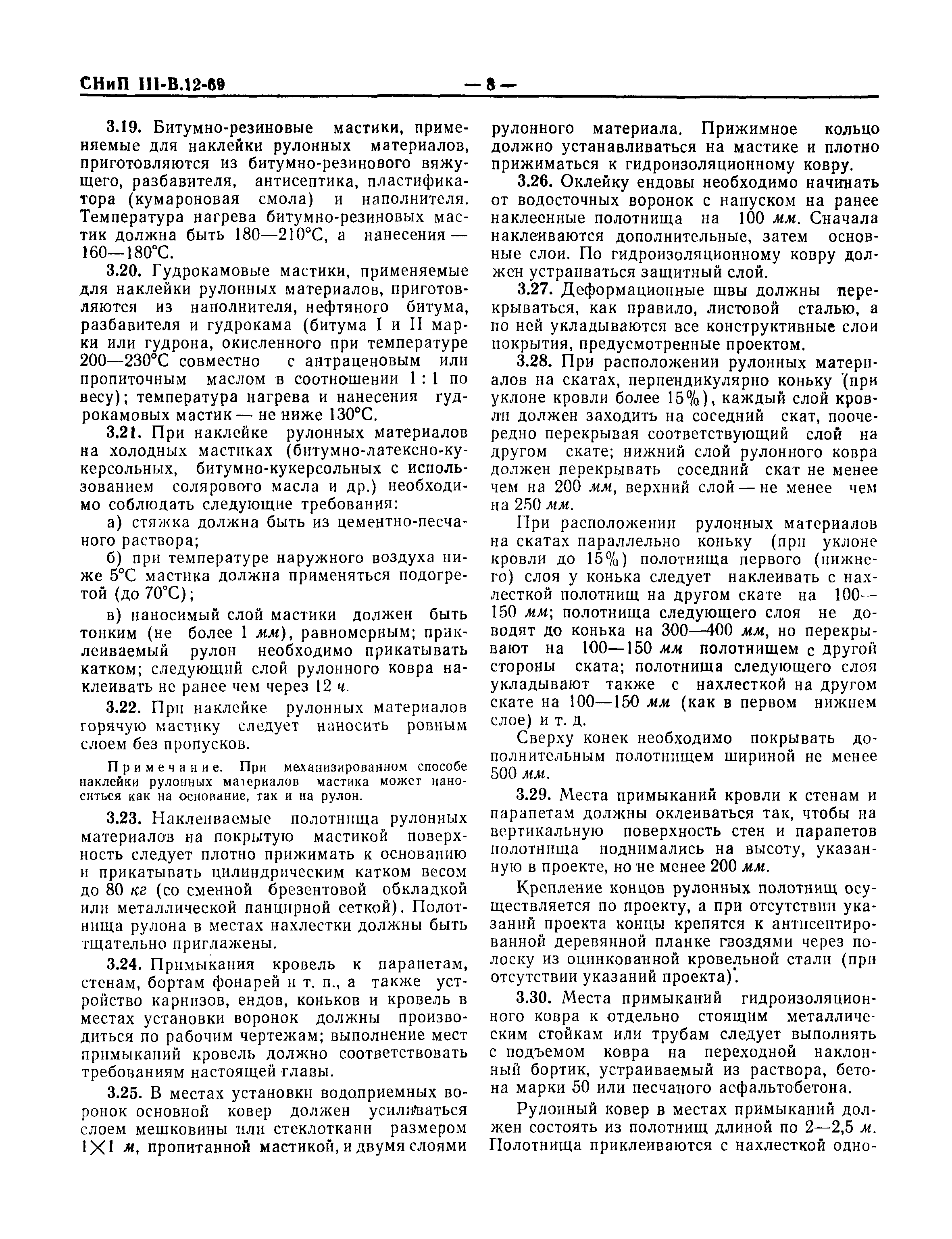 СНиП III-В.12-69 — 8 —

3.19. Битумно-резиновые мастики, применяемые для наклейки рулонных материалов, приготовляются из битумно-резинового вяжущего, разбавителя, антисептика, пластификатора (кумароновая смола) и наполнителя. Температура нагрева битумно-резиновых мастик должна быть 180—210°С, а нанесения — 160—180°С.

3.20. Гудрокамовые мастики, применяемые для наклейки рулонных материалов, приготовляются из наполнителя, нефтяного битума, разбавителя и гудрокама (битума I и II марки или гудрона, окисленного при температуре 200—230°С совместно с антраценовым или пропиточным маслом в соотношении 1 : 1 по весу); температура нагрева и нанесения гудрокамовых мастик — не ниже 130°С.

3.21. При наклейке рулонных материалов на холодных мастиках (битумно-латексно-кукерсольных, битумно-кукерсольных с использованием солярового масла и др.) необходимо соблюдать следующие требования:

а) стяжка должна быть из цементно-песчаного раствора;

б) при температуре наружного воздуха ниже 5°С мастика должна применяться подогретой (до 70°С);

в) наносимый слой мастики должен быть тонким (не более 1 мм), равномерным; приклеиваемый рулон необходимо прикатывать катком; следующий слой рулонного ковра наклеивать не ранее чем через 12 ч.

3.22. При наклейке рулонных материалов горячую мастику следует наносить ровным слоем без пропусков.

Примечание. При механизированном способе наклейки рулонных материалов мастика может наноситься как на основание, так и на рулон.

3.23. Наклеиваемые полотнища рулонных материалов на покрытую мастикой поверхность следует плотно прижимать к основанию и прикатывать цилиндрическим катком весом до 80 кг (со сменной брезентовой обкладкой или металлической панцирной сеткой). Полотнища рулона в местах нахлестки должны быть тщательно приглажены.

3.24. Примыкания кровель к парапетам, стенам, бортам фонарей и т. п., а также устройство карнизов, ендов, коньков и кровель в местах установки воронок должны производиться по рабочим чертежам; выполнение мест примыканий кровель должно соответствовать требованиям настоящей главы.

3.25. В местах установки водоприемных воронок основной ковер должен усиливаться слоем мешковины или стеклоткани размером 1×1 м, пропитанной мастикой, и двумя слоями рулонного материала. Прижимное кольцо должно устанавливаться на мастике и плотно прижиматься к гидроизоляционному ковру.

3.26. Оклейку ендовы необходимо начинать от водосточных воронок с напуском на ранее наклеенные полотнища на 100 мм. Сначала наклеиваются дополнительные, затем основные слои. По гидроизоляционному ковру должен устраиваться защитный слой.

3.27. Деформационные швы должны перекрываться, как правило, листовой сталью, а по ней укладываются все конструктивные слои покрытия, предусмотренные проектом.

3.28. При расположении рулонных материалов на скатах, перпендикулярно коньку (при уклоне кровли более 15%), каждый слой кровли должен заходить на соседний скат, поочередно перекрывая соответствующий слой на другом скате; нижний слой рулонного ковра должен перекрывать соседний скат не менее чем на 200 мм, верхний слой — не менее чем на 250 мм.

При расположении рулонных материалов на скатах параллельно коньку (при уклоне кровли до 15%) полотнища первого (нижнего) слоя у конька следует наклеивать с нахлесткой полотнищ на другом скате на 100—150 мм; полотнища следующего слоя не доводят до конька на 300—400 мм, но перекрывают на 100—150 мм полотнищем с другой стороны ската; полотнища следующего слоя укладывают также с нахлесткой на другом скате на 100—150 мм (как в первом нижнем слое) и т. д.

Сверху конек необходимо покрывать дополнительным полотнищем шириной не менее 500 мм.

3.29. Места примыканий кровли к стенам и парапетам должны оклеиваться так, чтобы на вертикальную поверхность стен и парапетов полотнища поднимались на высоту, указанную в проекте, но не менее 200 мм.

Крепление концов рулонных полотнищ осуществляется по проекту, а при отсутствии указаний проекта концы крепятся к антисептированной деревянной планке гвоздями через полоску из оцинкованной кровельной стали (при отсутствии указаний проекта).

3.30. Места примыканий гидроизоляционного ковра к отдельно стоящим металлическим стойкам или трубам следует выполнять с подъемом ковра на переходной наклонный бортик, устраиваемый из раствора, бетона марки 50 или песчаного асфальтобетона.

Рулонный ковер в местах примыканий должен состоять из полотнищ длиной по 2—2,5 м. Полотнища приклеиваются с нахлесткой одно-